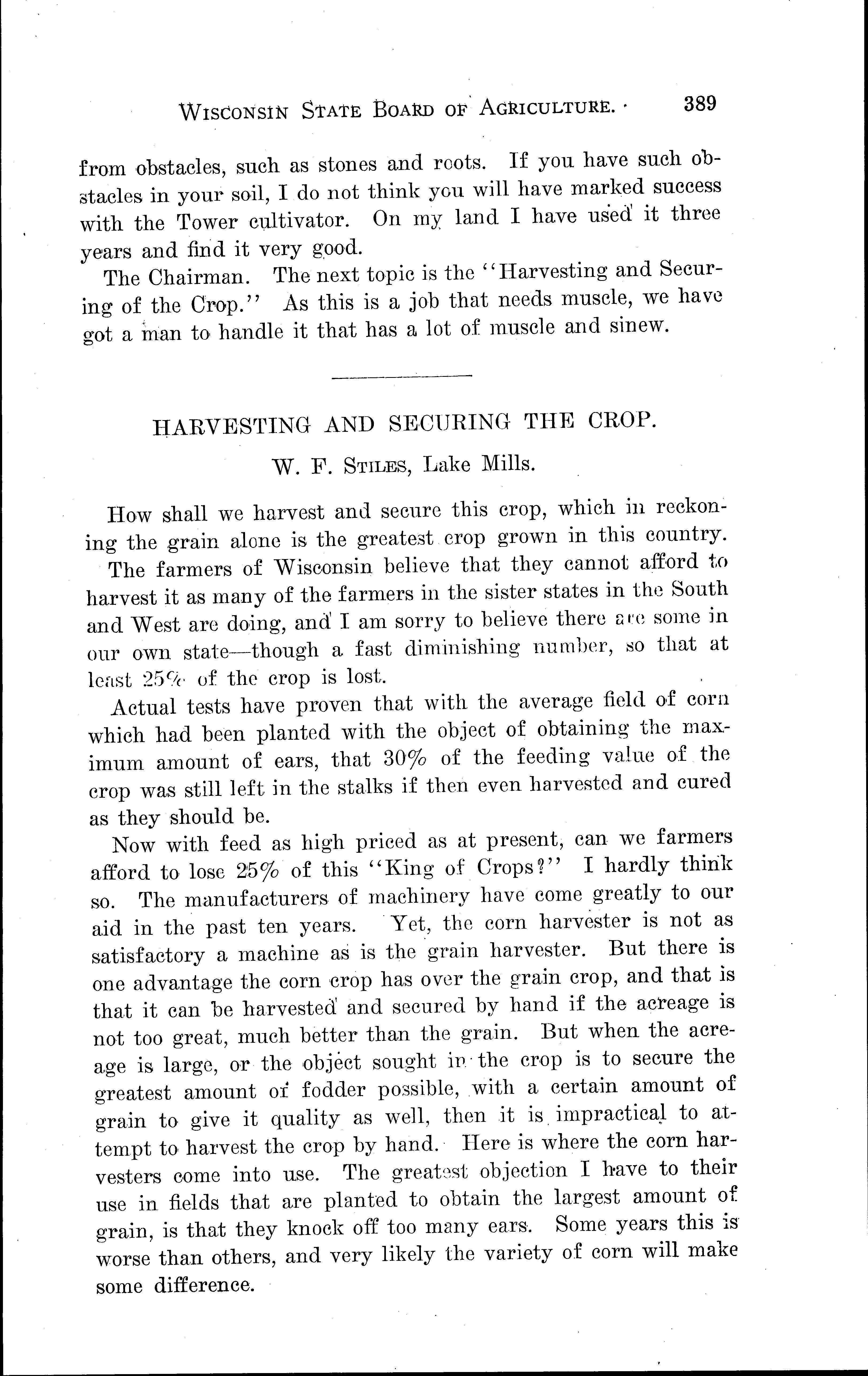 WISCONSIN STATE BOARD OF AGRICULTURE. 389

from obstacles, such as stones and roots. If you have such obstacles in your soil, I do not think you will have marked success with the Tower cultivator. On my land I have used it three years and find it very good.

The Chairman. The next topic is the "Harvesting and Securing of the Crop." As this is a job that needs muscle, we have got a man to handle it that has a lot of muscle and sinew.

HARVESTING AND SECURING THE CROP.

W. F. STILES, Lake Mills.

How shall we harvest and secure this crop, which in reckoning the grain alone is the greatest crop grown in this country.

The farmers of Wisconsin believe that they cannot afford to harvest it as many of the farmers in the sister states in the South and West are doing, and I am sorry to believe there are some in our own state—though a fast diminishing number, so that at least 25% of the crop is lost.

Actual tests have proven that with the average field of corn which had been planted with the object of obtaining the maximum amount of ears, that 30% of the feeding value of the crop was still left in the stalks if then even harvested and cured as they should be.

Now with feed as high priced as at present, can we farmers afford to lose 25% of this "King of Crops?" I hardly think so. The manufacturers of machinery have come greatly to our aid in the past ten years. Yet, the corn harvester is not as satisfactory a machine as is the grain harvester. But there is one advantage the corn crop has over the grain crop, and that is that it can be harvested and secured by hand if the acreage is not too great, much better than the grain. But when the acreage is large, or the object sought in the crop is to secure the greatest amount of fodder possible, with a certain amount of grain to give it quality as well, then it is impractical to attempt to harvest the crop by hand. Here is where the corn harvesters come into use. The greatest objection I have to their use in fields that are planted to obtain the largest amount of grain, is that they knock off too many ears. Some years this is worse than others, and very likely the variety of corn will make some difference.